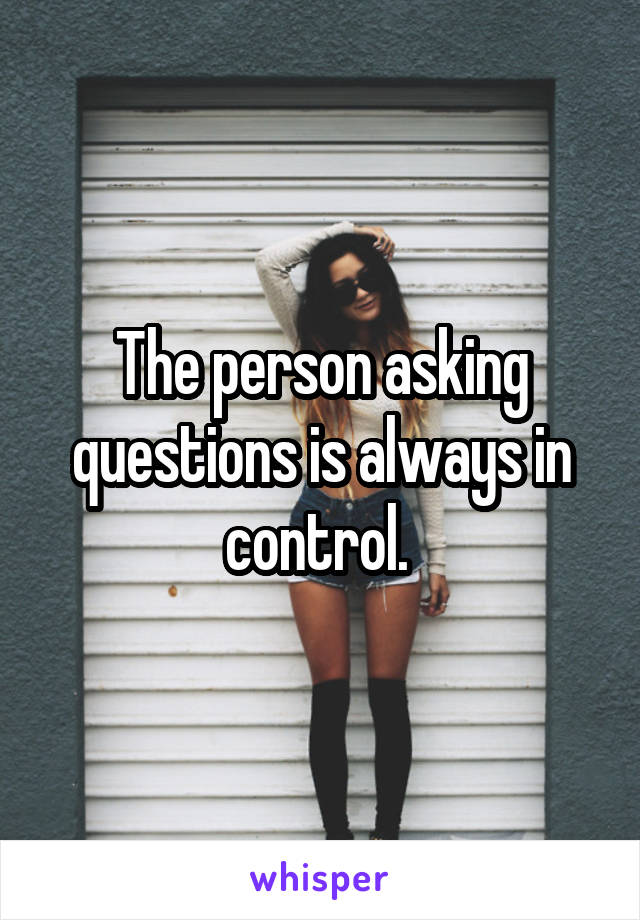 The person asking questions is always in control.

whisper